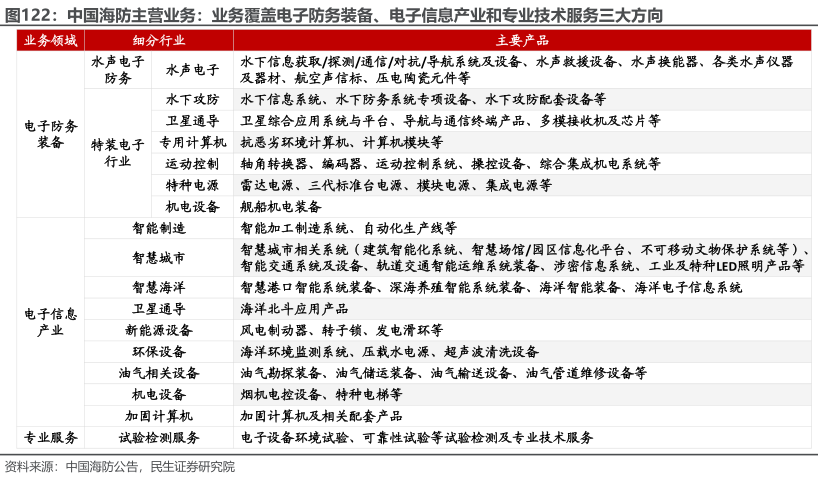 图122：中国海防主营业务：业务覆盖电子防务装备、电子信息产业和专业技术服务三大方向

| 业务领域 | 细分行业 | | 主要产品 |
|---|---|---|---|
| 电子防务装备 | 水声电子防务 | 水声电子 | 水下信息获取/探测/通信/对抗/导航系统及设备、水声救援设备、水声换能器、各类水声仪器及器材、航空声信标、压电陶瓷元件等 |
| | 特装电子行业 | 水下攻防 | 水下信息系统、水下防务系统专项设备、水下攻防配套设备等 |
| | | 卫星通导 | 卫星综合应用系统与平台、导航与通信终端产品、多模接收机及芯片等 |
| | | 专用计算机 | 抗恶劣环境计算机、计算机模块等 |
| | | 运动控制 | 轴角转换器、编码器、运动控制系统、操控设备、综合集成机电系统等 |
| | | 特种电源 | 雷达电源、三代标准台电源、模块电源、集成电源等 |
| | | 机电设备 | 舰船机电装备 |
| 电子信息产业 | 智能制造 | | 智能加工制造系统、自动化生产线等 |
| | 智慧城市 | | 智慧城市相关系统（建筑智能化系统、智慧场馆/园区信息化平台、不可移动文物保护系统等）、智能交通系统及设备、轨道交通智能运维系统装备、涉密信息系统、工业及特种LED照明产品等 |
| | 智慧海洋 | | 智慧港口智能系统装备、深海养殖智能系统装备、海洋智能装备、海洋电子信息系统 |
| | 卫星通导 | | 海洋北斗应用产品 |
| | 新能源设备 | | 风电制动器、转子锁、发电滑环等 |
| | 环保设备 | | 海洋环境监测系统、压载水电源、超声波清洗设备 |
| | 油气相关设备 | | 油气勘探装备、油气储运装备、油气输送设备、油气管道维修设备等 |
| | 机电设备 | | 烟机电控设备、特种电梯等 |
| | 加固计算机 | | 加固计算机及相关配套产品 |
| 专业服务 | 试验检测服务 | | 电子设备环境试验、可靠性试验等试验检测及专业技术服务 |

资料来源：中国海防公告，民生证券研究院